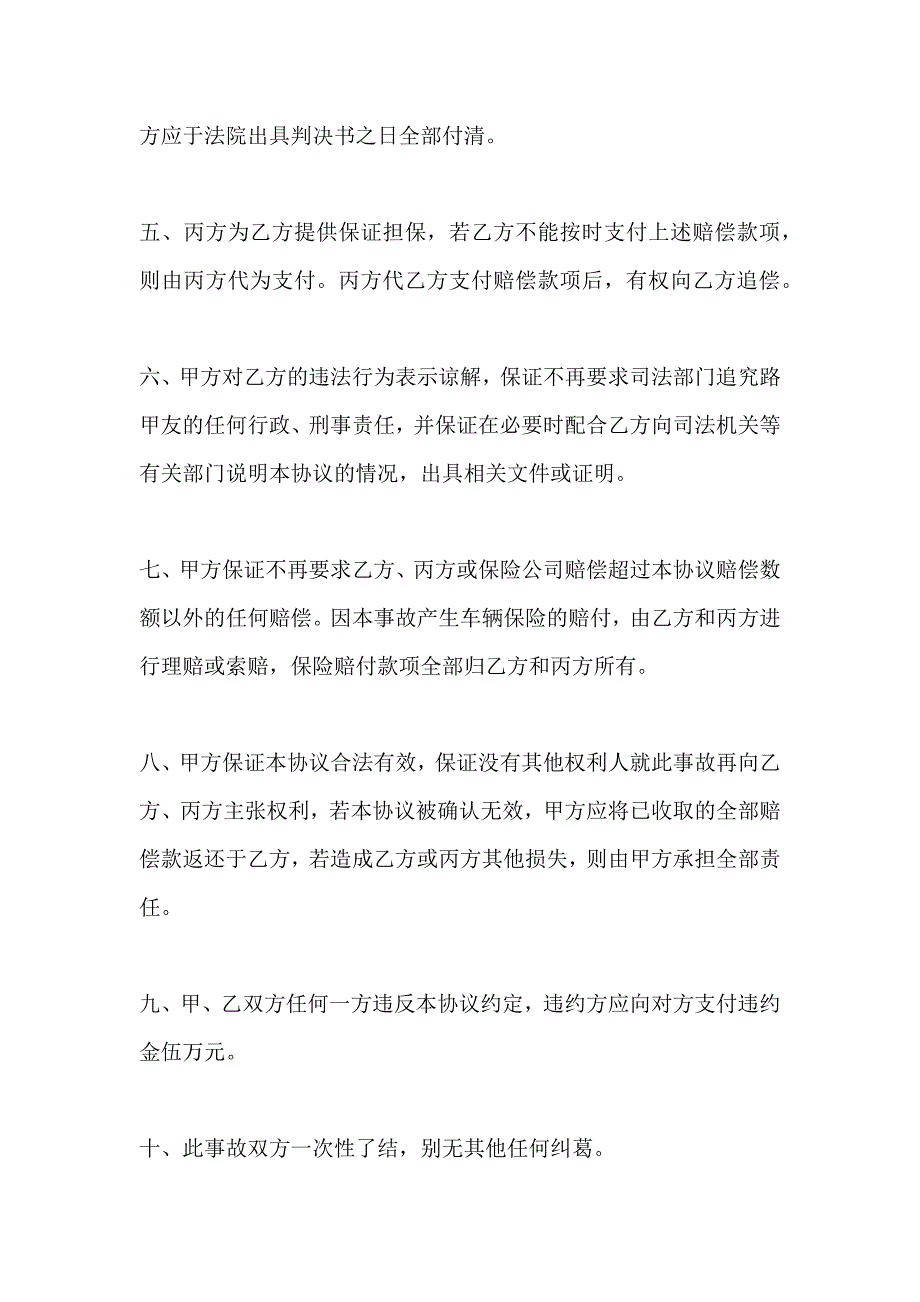 方应于法院出具判决书之日全部付清。

五、丙方为乙方提供保证担保，若乙方不能按时支付上述赔偿款项，则由丙方代为支付。丙方代乙方支付赔偿款项后，有权向乙方追偿。

六、甲方对乙方的违法行为表示谅解，保证不再要求司法部门追究路甲友的任何行政、刑事责任，并保证在必要时配合乙方向司法机关等有关部门说明本协议的情况，出具相关文件或证明。

七、甲方保证不再要求乙方、丙方或保险公司赔偿超过本协议赔偿数额以外的任何赔偿。因本事故产生车辆保险的赔付，由乙方和丙方进行理赔或索赔，保险赔付款项全部归乙方和丙方所有。

八、甲方保证本协议合法有效，保证没有其他权利人就此事故再向乙方、丙方主张权利，若本协议被确认无效，甲方应将已收取的全部赔偿款返还于乙方，若造成乙方或丙方其他损失，则由甲方承担全部责任。

九、甲、乙双方任何一方违反本协议约定，违约方应向对方支付违约金伍万元。

十、此事故双方一次性了结，别无其他任何纠葛。